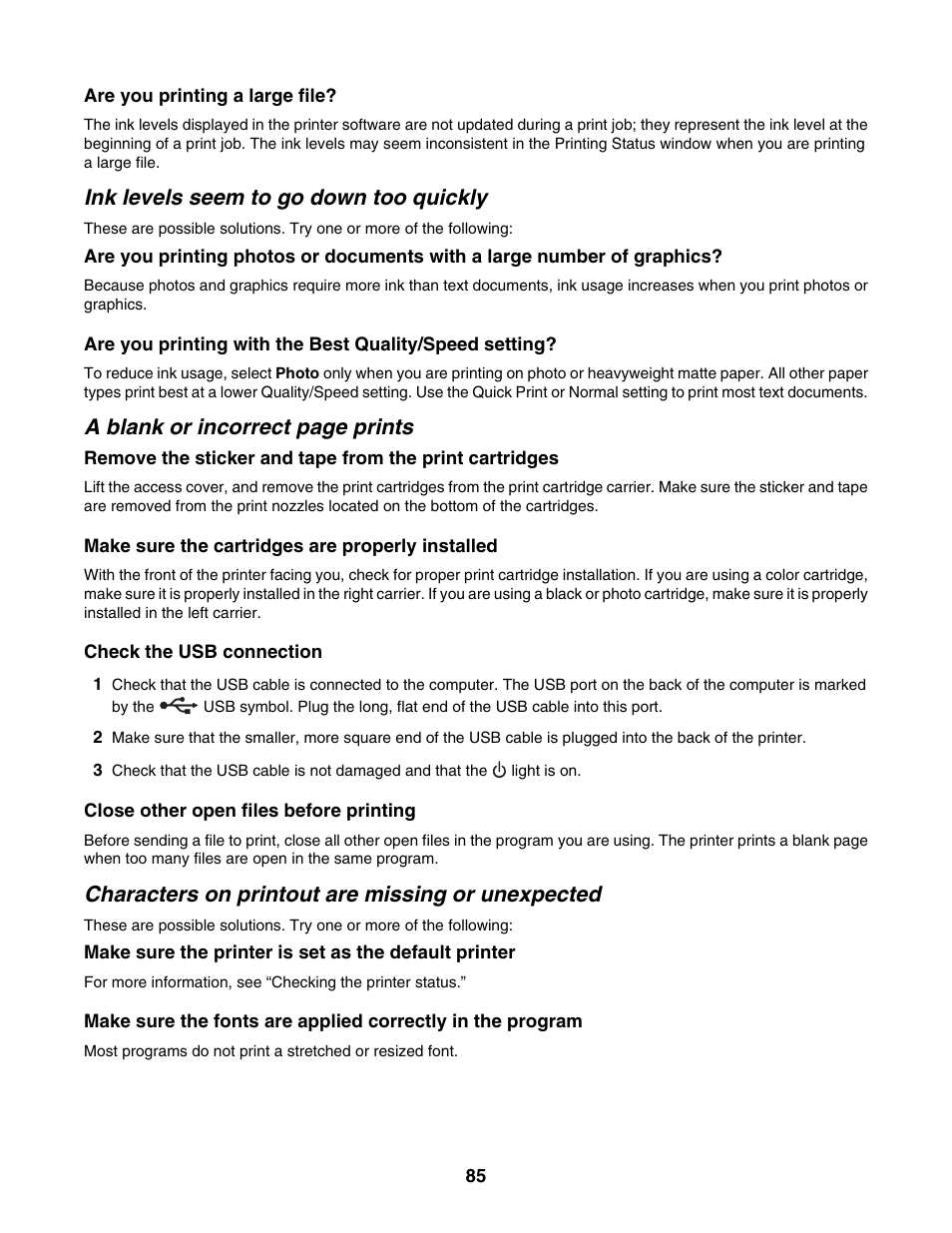 Are you printing a large file?

The ink levels displayed in the printer software are not updated during a print job; they represent the ink level at the beginning of a print job. The ink levels may seem inconsistent in the Printing Status window when you are printing a large file.

Ink levels seem to go down too quickly

These are possible solutions. Try one or more of the following:

Are you printing photos or documents with a large number of graphics?

Because photos and graphics require more ink than text documents, ink usage increases when you print photos or graphics.

Are you printing with the Best Quality/Speed setting?

To reduce ink usage, select Photo only when you are printing on photo or heavyweight matte paper. All other paper types print best at a lower Quality/Speed setting. Use the Quick Print or Normal setting to print most text documents.

A blank or incorrect page prints

Remove the sticker and tape from the print cartridges

Lift the access cover, and remove the print cartridges from the print cartridge carrier. Make sure the sticker and tape are removed from the print nozzles located on the bottom of the cartridges.

Make sure the cartridges are properly installed

With the front of the printer facing you, check for proper print cartridge installation. If you are using a color cartridge, make sure it is properly installed in the right carrier. If you are using a black or photo cartridge, make sure it is properly installed in the left carrier.

Check the USB connection

1 Check that the USB cable is connected to the computer. The USB port on the back of the computer is marked by the USB symbol. Plug the long, flat end of the USB cable into this port.

2 Make sure that the smaller, more square end of the USB cable is plugged into the back of the printer.

3 Check that the USB cable is not damaged and that the light is on.

Close other open files before printing

Before sending a file to print, close all other open files in the program you are using. The printer prints a blank page when too many files are open in the same program.

Characters on printout are missing or unexpected

These are possible solutions. Try one or more of the following:

Make sure the printer is set as the default printer

For more information, see “Checking the printer status.”

Make sure the fonts are applied correctly in the program

Most programs do not print a stretched or resized font.

85